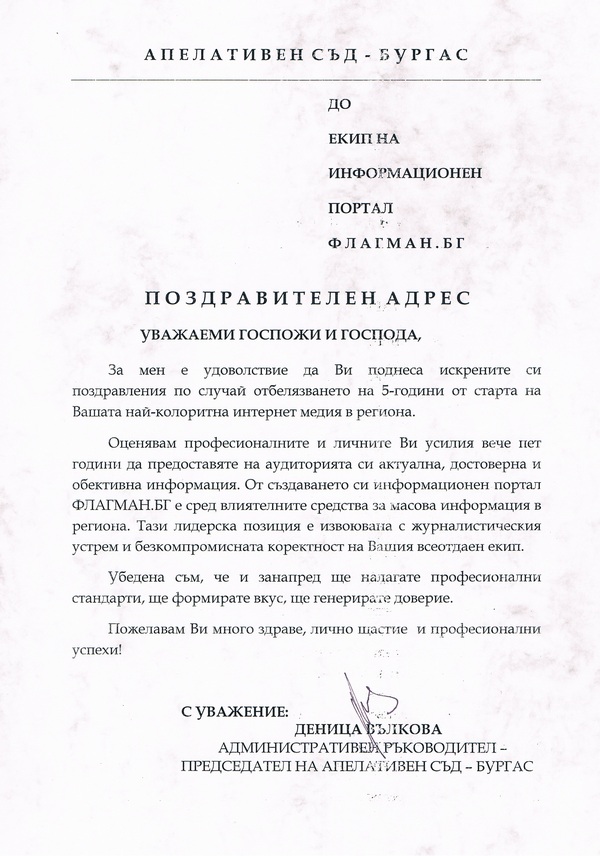 АПЕЛАТИВЕН СЪД - БУРГАС

ДО

ЕКИП НА

ИНФОРМАЦИОНЕН

ПОРТАЛ

ФЛАГМАН.БГ

ПОЗДРАВИТЕЛЕН АДРЕС

УВАЖАЕМИ ГОСПОЖИ И ГОСПОДА,

За мен е удоволствие да Ви поднеса искрените си поздравления по случай отбелязването на 5-години от старта на Вашата най-колоритна интернет медия в региона.

Оценявам професионалните и личните Ви усилия вече пет години да предоставяте на аудиторията си актуална, достоверна и обективна информация. От създаването си информационен портал ФЛАГМАН.БГ е сред влиятелните средства за масова информация в региона. Тази лидерска позиция е извоювана с журналистическия устрем и безкомпромисната коректност на Вашия всеотдаен екип.

Убедена съм, че и занапред ще налагате професионални стандарти, ще формирате вкус, ще генерирате доверие.

Пожелавам Ви много здраве, лично щастие и професионални успехи!

С УВАЖЕНИЕ:
ДЕНИЦА ВЪЛКОВА
АДМИНИСТРАТИВЕН РЪКОВОДИТЕЛ –
ПРЕДСЕДАТЕЛ НА АПЕЛАТИВЕН СЪД – БУРГАС